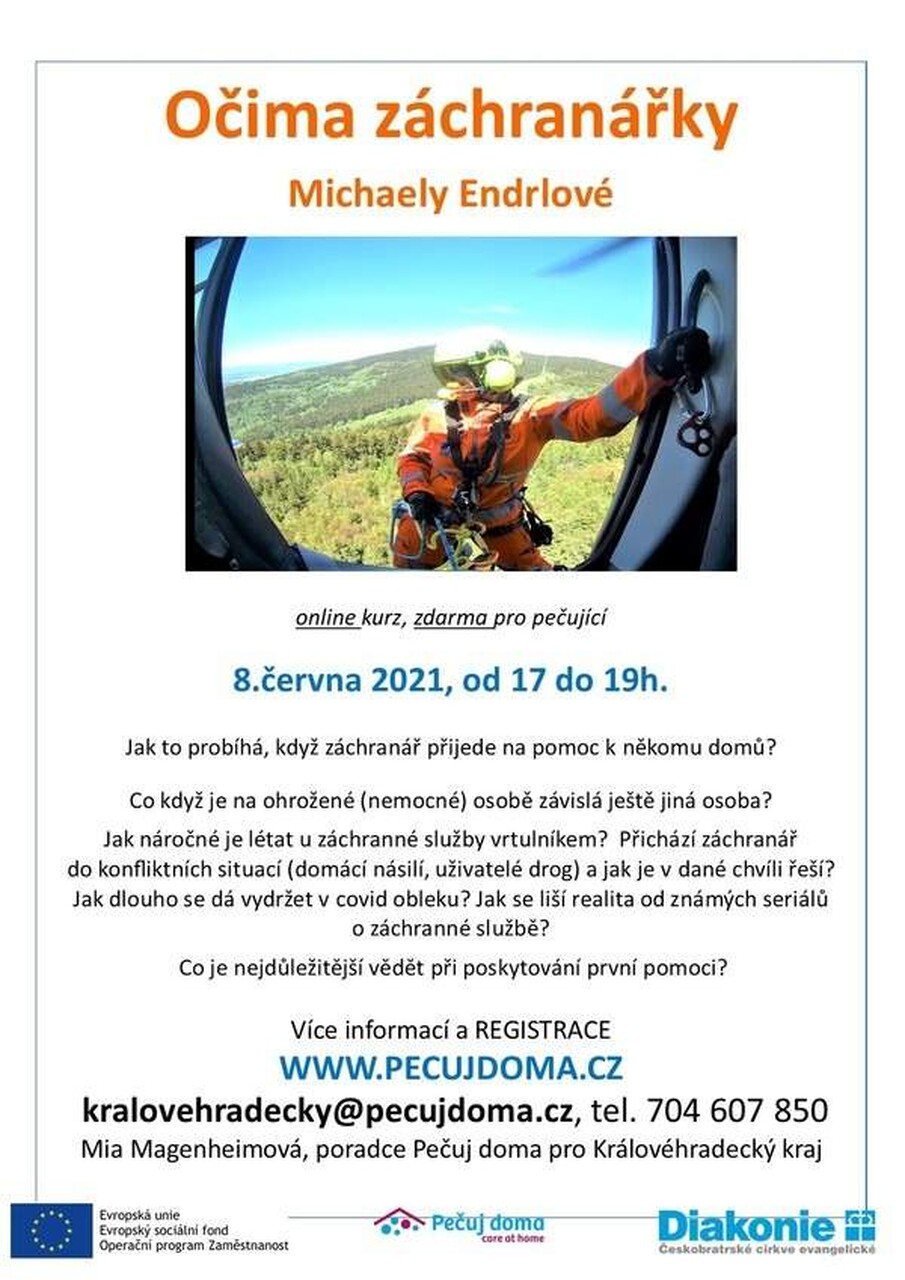 Očima záchranářky

Michaely Endrlové

online kurz, zdarma pro pečující

8.června 2021, od 17 do 19h.

Jak to probíhá, když záchranář přijede na pomoc k někomu domů?

Co když je na ohrožené (nemocné) osobě závislá ještě jiná osoba?

Jak náročné je létat u záchranné služby vrtulníkem? Přichází záchranář do konfliktních situací (domácí násilí, uživatelé drog) a jak je v dané chvíli řeší? Jak dlouho se dá vydržet v covid obleku? Jak se liší realita od známých seriálů o záchranné službě?

Co je nejdůležitější vědět při poskytování první pomoci?

Více informací a REGISTRACE

WWW.PECUJDOMA.CZ

kralovehradecky@pecujdoma.cz, tel. 704 607 850

Mia Magenheimová, poradce Pečuj doma pro Královéhradecký kraj

Evropská unie
Evropský sociální fond
Operační program Zaměstnanost

Pečuj doma
care at home

Diakonie
Českobratrské církve evangelické